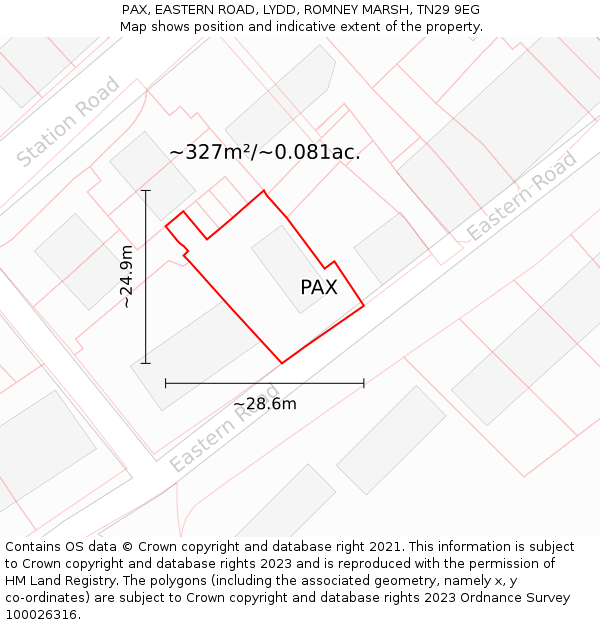 PAX, EASTERN ROAD, LYDD, ROMNEY MARSH, TN29 9EG
Map shows position and indicative extent of the property.

Station Road

~327m²/~0.081ac.

Eastern Road

~24.9m

PAX

~28.6m

Eastern Road

Contains OS data © Crown copyright and database right 2021. This information is subject to Crown copyright and database rights 2023 and is reproduced with the permission of HM Land Registry. The polygons (including the associated geometry, namely x, y co-ordinates) are subject to Crown copyright and database rights 2023 Ordnance Survey 100026316.